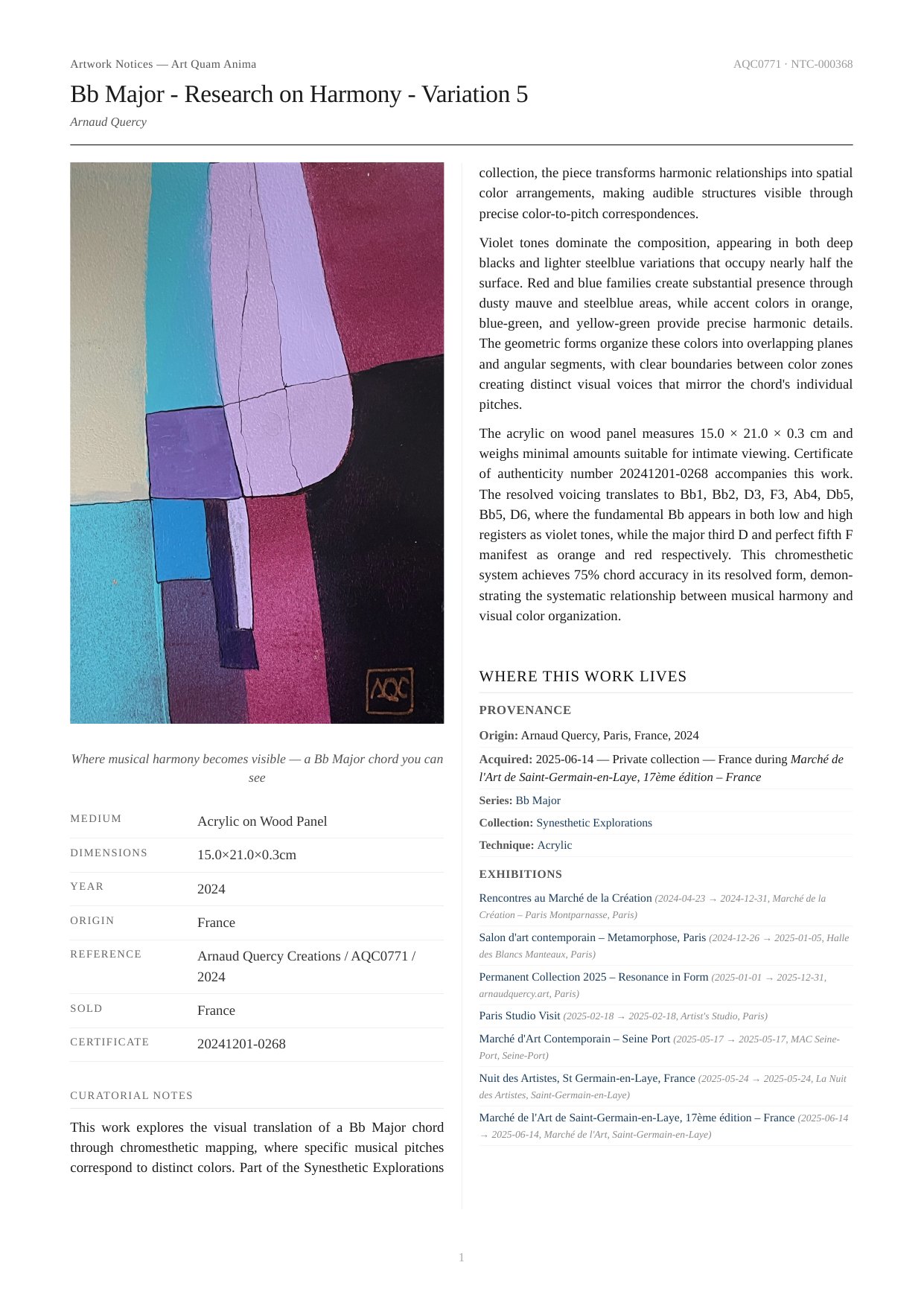 Artwork Notices — Art Quam Anima

AQC0771 · NTC-000368

Bb Major - Research on Harmony - Variation 5

Arnaud Quercy

AQC

Where musical harmony becomes visible — a Bb Major chord you can see

| MEDIUM | Acrylic on Wood Panel |
|---|---|
| DIMENSIONS | 15.0×21.0×0.3cm |
| YEAR | 2024 |
| ORIGIN | France |
| REFERENCE | Arnaud Quercy Creations / AQC0771 / 2024 |
| SOLD | France |
| CERTIFICATE | 20241201-0268 |

CURATORIAL NOTES

This work explores the visual translation of a Bb Major chord through chromesthetic mapping, where specific musical pitches correspond to distinct colors. Part of the Synesthetic Explorations collection, the piece transforms harmonic relationships into spatial color arrangements, making audible structures visible through precise color-to-pitch correspondences.

Violet tones dominate the composition, appearing in both deep blacks and lighter steelblue variations that occupy nearly half the surface. Red and blue families create substantial presence through dusty mauve and steelblue areas, while accent colors in orange, blue-green, and yellow-green provide precise harmonic details. The geometric forms organize these colors into overlapping planes and angular segments, with clear boundaries between color zones creating distinct visual voices that mirror the chord's individual pitches.

The acrylic on wood panel measures 15.0 × 21.0 × 0.3 cm and weighs minimal amounts suitable for intimate viewing. Certificate of authenticity number 20241201-0268 accompanies this work. The resolved voicing translates to Bb1, Bb2, D3, F3, Ab4, Db5, Bb5, D6, where the fundamental Bb appears in both low and high registers as violet tones, while the major third D and perfect fifth F manifest as orange and red respectively. This chromesthetic system achieves 75% chord accuracy in its resolved form, demonstrating the systematic relationship between musical harmony and visual color organization.

WHERE THIS WORK LIVES

PROVENANCE

Origin: Arnaud Quercy, Paris, France, 2024

Acquired: 2025-06-14 — Private collection — France during Marché de l'Art de Saint-Germain-en-Laye, 17ème édition – France

Series: Bb Major

Collection: Synesthetic Explorations

Technique: Acrylic

EXHIBITIONS

Rencontres au Marché de la Création (2024-04-23 → 2024-12-31, Marché de la Création – Paris Montparnasse, Paris)

Salon d'art contemporain – Metamorphose, Paris (2024-12-26 → 2025-01-05, Halle des Blancs Manteaux, Paris)

Permanent Collection 2025 – Resonance in Form (2025-01-01 → 2025-12-31, arnaudquercy.art, Paris)

Paris Studio Visit (2025-02-18 → 2025-02-18, Artist's Studio, Paris)

Marché d'Art Contemporain – Seine Port (2025-05-17 → 2025-05-17, MAC Seine-Port, Seine-Port)

Nuit des Artistes, St Germain-en-Laye, France (2025-05-24 → 2025-05-24, La Nuit des Artistes, Saint-Germain-en-Laye)

Marché de l'Art de Saint-Germain-en-Laye, 17ème édition – France (2025-06-14 → 2025-06-14, Marché de l'Art, Saint-Germain-en-Laye)

1